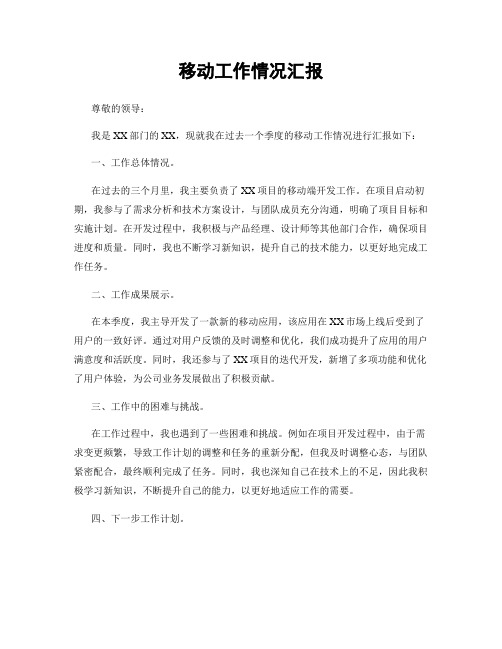 移动工作情况汇报

尊敬的领导：

我是XX部门的XX，现就我在过去一个季度的移动工作情况进行汇报如下：

一、工作总体情况。

在过去的三个月里，我主要负责了XX项目的移动端开发工作。在项目启动初期，我参与了需求分析和技术方案设计，与团队成员充分沟通，明确了项目目标和实施计划。在开发过程中，我积极与产品经理、设计师等其他部门合作，确保项目进度和质量。同时，我也不断学习新知识，提升自己的技术能力，以更好地完成工作任务。

二、工作成果展示。

在本季度，我主导开发了一款新的移动应用，该应用在XX市场上线后受到了用户的一致好评。通过对用户反馈的及时调整和优化，我们成功提升了应用的用户满意度和活跃度。同时，我还参与了XX项目的迭代开发，新增了多项功能和优化了用户体验，为公司业务发展做出了积极贡献。

三、工作中的困难与挑战。

在工作过程中，我也遇到了一些困难和挑战。例如在项目开发过程中，由于需求变更频繁，导致工作计划的调整和任务的重新分配，但我及时调整心态，与团队紧密配合，最终顺利完成了任务。同时，我也深知自己在技术上的不足，因此我积极学习新知识，不断提升自己的能力，以更好地适应工作的需要。

四、下一步工作计划。